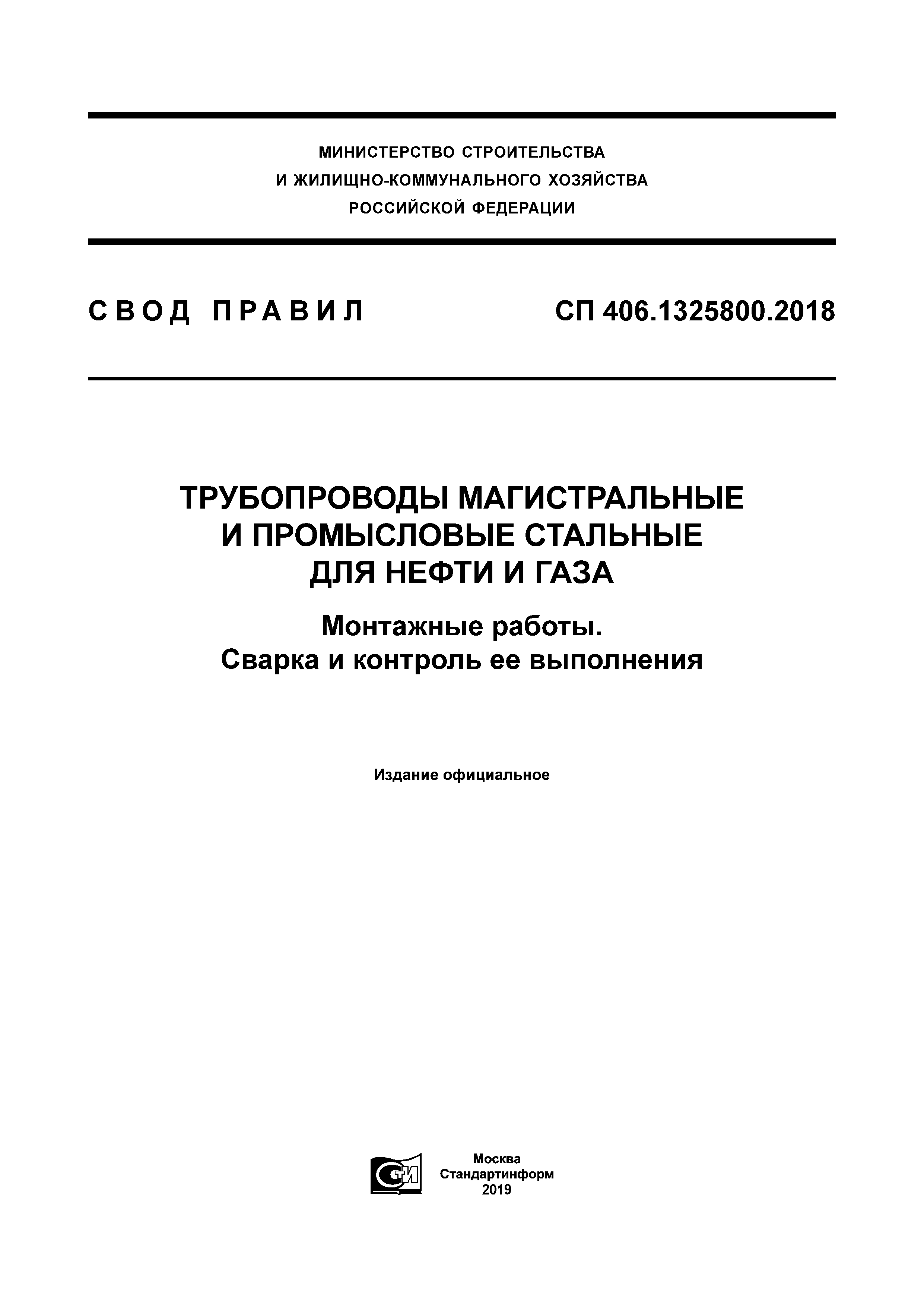 МИНИСТЕРСТВО СТРОИТЕЛЬСТВА
И ЖИЛИЩНО-КОММУНАЛЬНОГО ХОЗЯЙСТВА
РОССИЙСКОЙ ФЕДЕРАЦИИ

СВОД ПРАВИЛ

СП 406.1325800.2018

ТРУБОПРОВОДЫ МАГИСТРАЛЬНЫЕ
И ПРОМЫСЛОВЫЕ СТАЛЬНЫЕ
ДЛЯ НЕФТИ И ГАЗА

Монтажные работы.
Сварка и контроль ее выполнения

Издание официальное

СТИ

Москва
Стандартинформ
2019